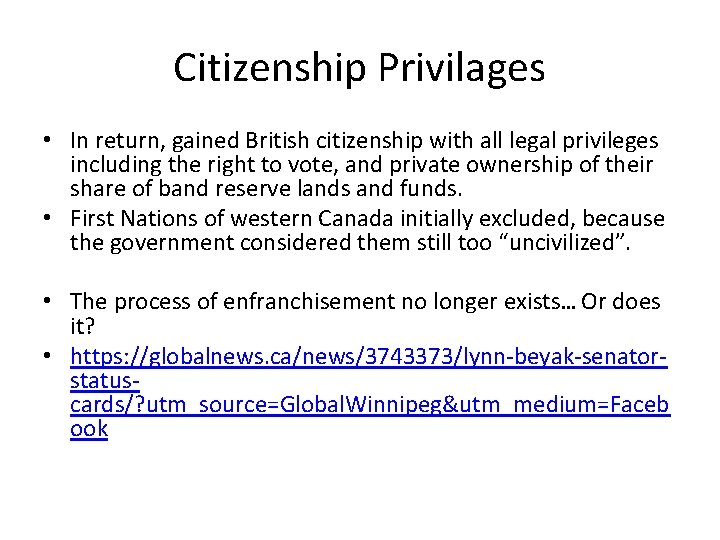 Citizenship Privilages

• In return, gained British citizenship with all legal privileges including the right to vote, and private ownership of their share of band reserve lands and funds.
• First Nations of western Canada initially excluded, because the government considered them still too "uncivilized".

• The process of enfranchisement no longer exists… Or does it?
• https://globalnews.ca/news/3743373/lynn-beyak-senator-status-cards/?utm_source=GlobalWinnipeg&utm_medium=Facebook